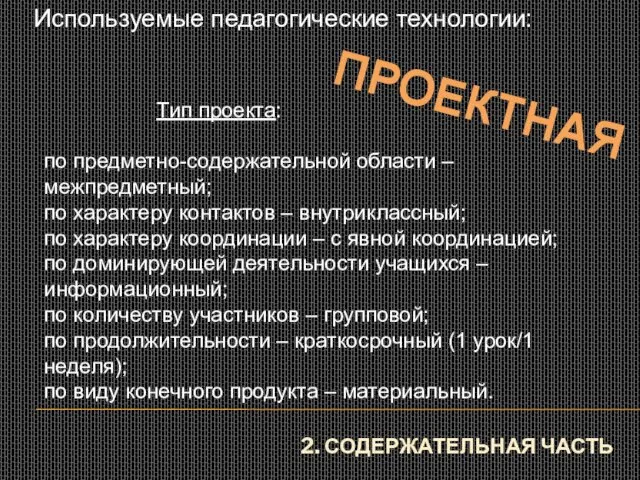 Используемые педагогические технологии:

ПРОЕКТНАЯ

Тип проекта:

по предметно-содержательной области – межпредметный;
по характеру контактов – внутриклассный;
по характеру координации – с явной координацией;
по доминирующей деятельности учащихся – информационный;
по количеству участников – групповой;
по продолжительности – краткосрочный (1 урок/1 неделя);
по виду конечного продукта – материальный.

2. СОДЕРЖАТЕЛЬНАЯ ЧАСТЬ